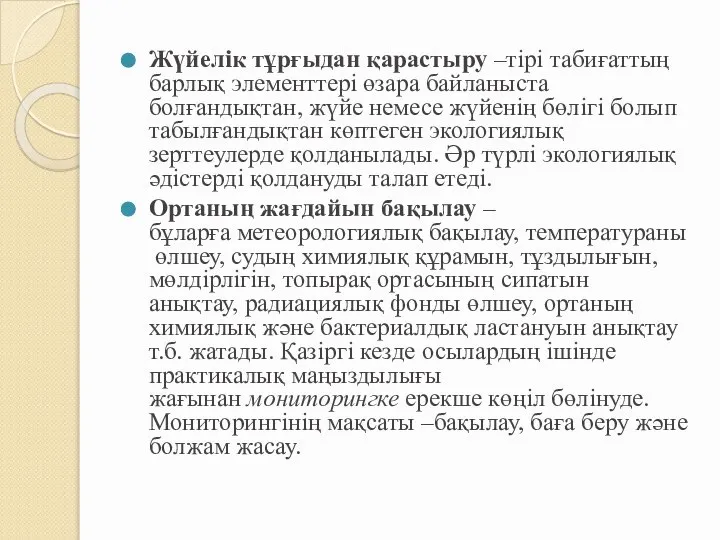 Жүйелік тұрғыдан қарастыру –тірі табиғаттың барлық элементтері өзара байланыста болғандықтан, жүйе немесе жүйенің бөлігі болып табылғандықтан көптеген экологиялық зерттеулерде қолданылады. Әр түрлі экологиялық әдістерді қолдануды талап етеді.

Ортаның жағдайын бақылау – бұларға метеорологиялық бақылау, температураны өлшеу, судың химиялық құрамын, тұздылығын, мөлдірлігін, топырақ ортасының сипатын анықтау, радиациялық фонды өлшеу, ортаның химиялық және бактериалдық ластануын анықтау т.б. жатады. Қазіргі кезде осылардың ішінде практикалық маңыздылығы жағынан мониторингке ерекше көңіл бөлінуде. Мониторингінің мақсаты –бақылау, баға беру және болжам жасау.